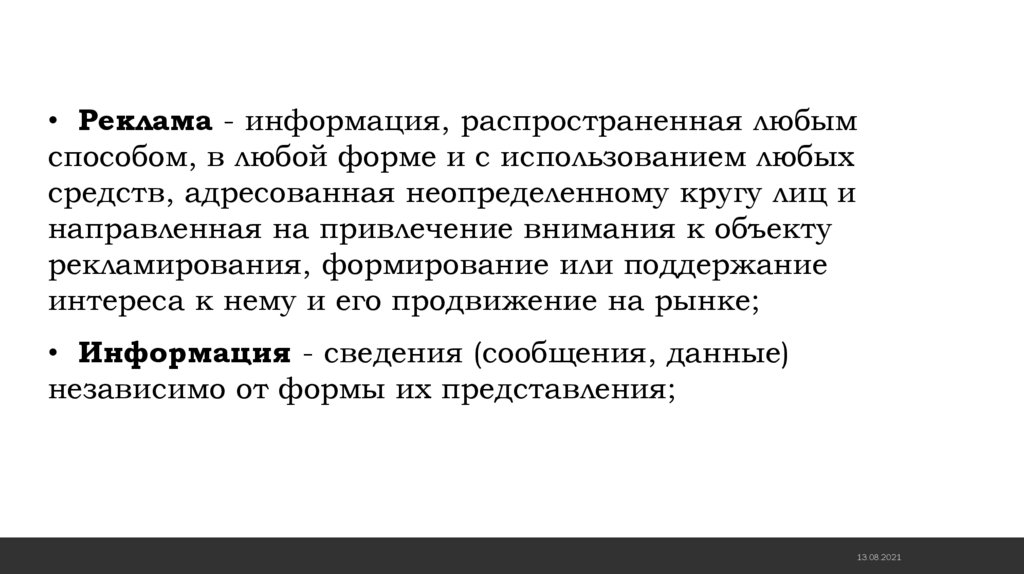 • Реклама - информация, распространенная любым способом, в любой форме и с использованием любых средств, адресованная неопределенному кругу лиц и направленная на привлечение внимания к объекту рекламирования, формирование или поддержание интереса к нему и его продвижение на рынке;

• Информация - сведения (сообщения, данные) независимо от формы их представления;

13.08.2021